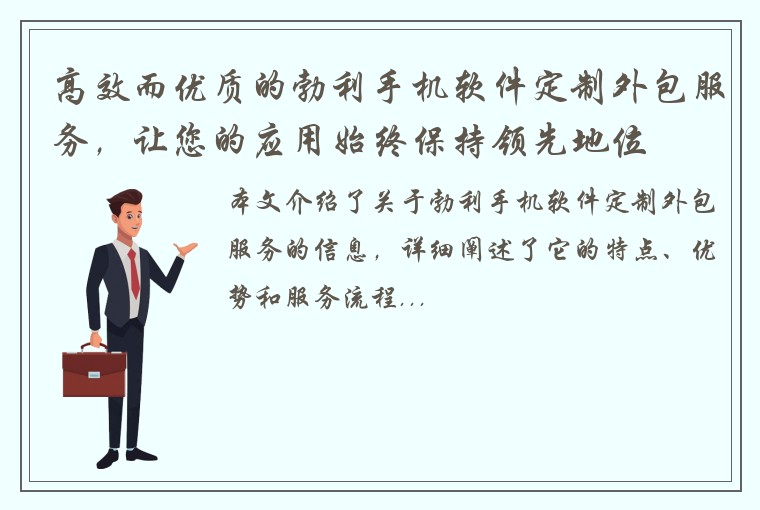 高效而优质的勃利手机软件定制外包服务，让您的应用始终保持领先地位

本文介绍了关于勃利手机软件定制外包服务的信息，详细阐述了它的特点、优势和服务流程...